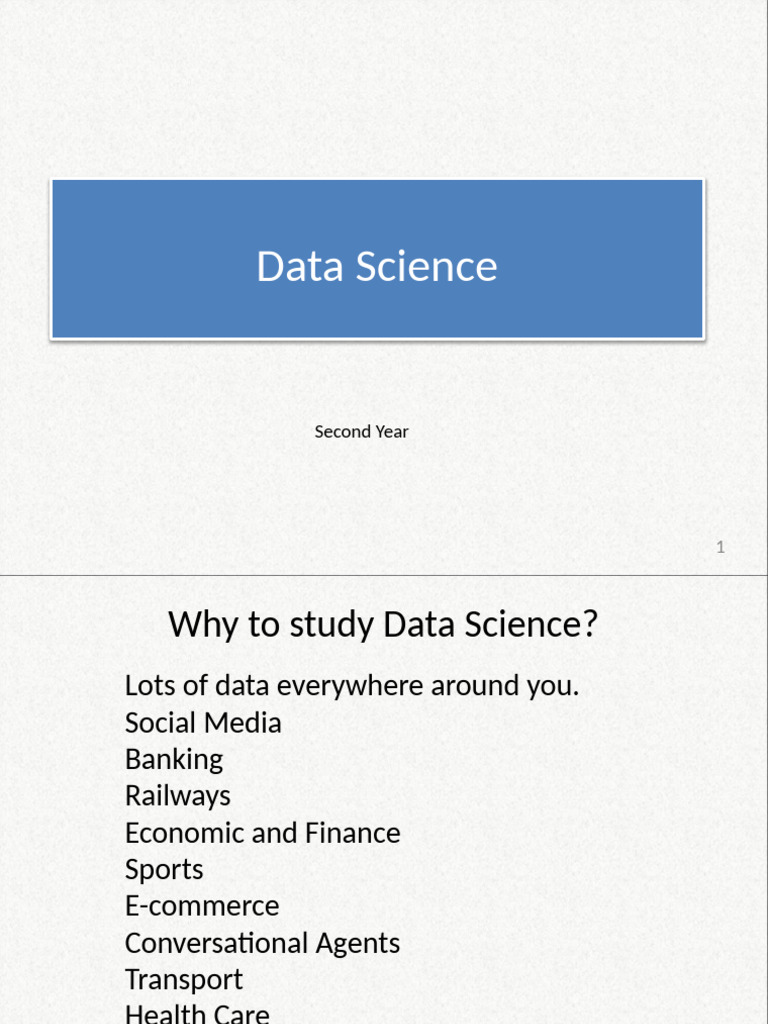 Data Science

Second Year

1

Why to study Data Science?

Lots of data everywhere around you.
Social Media
Banking
Railways
Economic and Finance
Sports
E-commerce
Conversational Agents
Transport
Health Care